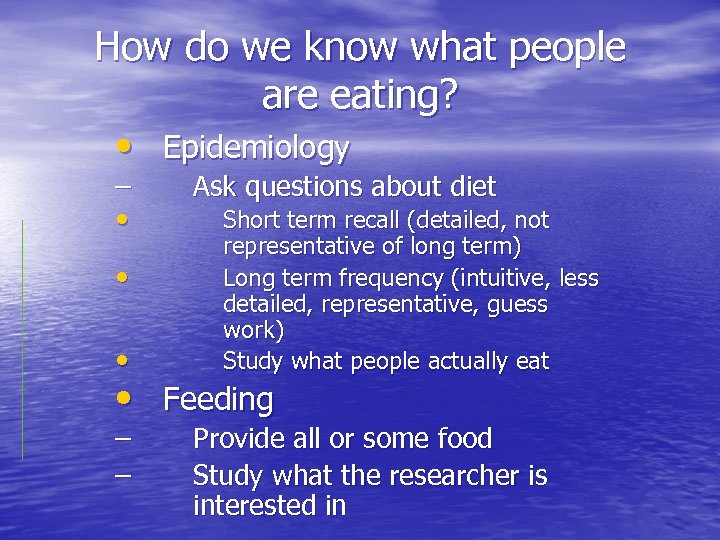 How do we know what people are eating?

• Epidemiology
– Ask questions about diet
• Short term recall (detailed, not representative of long term)
• Long term frequency (intuitive, less detailed, representative, guess work)
• Study what people actually eat

• Feeding
– Provide all or some food
– Study what the researcher is interested in